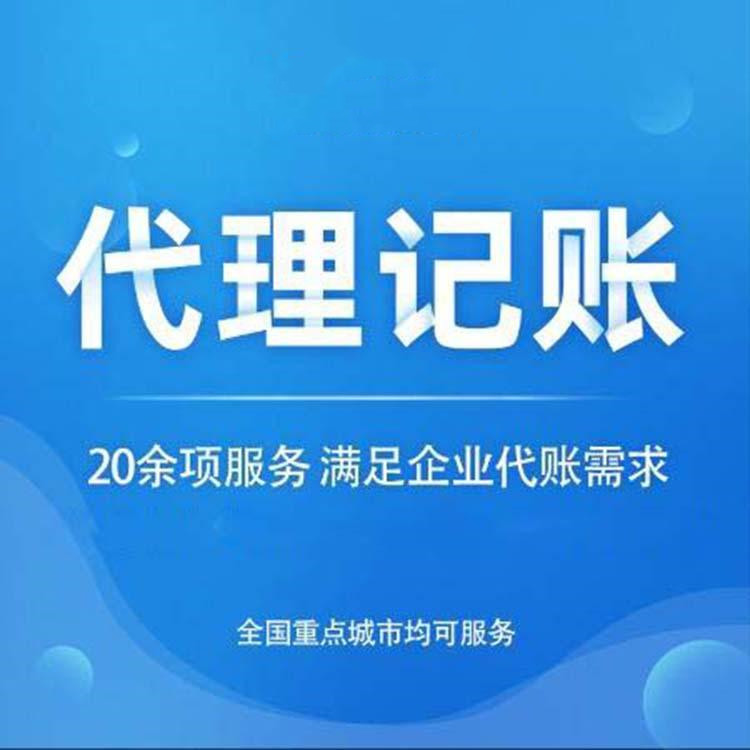 代理记账

20余项服务 满足企业代账需求

全国重点城市均可服务